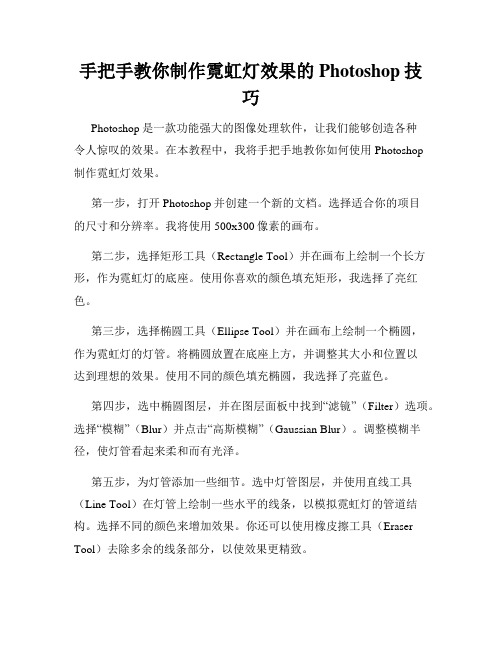 手把手教你制作霓虹灯效果的 Photoshop 技巧

Photoshop 是一款功能强大的图像处理软件，让我们能够创造各种令人惊叹的效果。在本教程中，我将手把手地教你如何使用 Photoshop 制作霓虹灯效果。

第一步，打开 Photoshop 并创建一个新的文档。选择适合你的项目的尺寸和分辨率。我将使用 500x300 像素的画布。

第二步，选择矩形工具（Rectangle Tool）并在画布上绘制一个长方形，作为霓虹灯的底座。使用你喜欢的颜色填充矩形，我选择了亮红色。

第三步，选择椭圆工具（Ellipse Tool）并在画布上绘制一个椭圆，作为霓虹灯的灯管。将椭圆放置在底座上方，并调整其大小和位置以达到理想的效果。使用不同的颜色填充椭圆，我选择了亮蓝色。

第四步，选中椭圆图层，并在图层面板中找到“滤镜”（Filter）选项。选择“模糊”（Blur）并点击“高斯模糊”（Gaussian Blur）。调整模糊半径，使灯管看起来柔和而有光泽。

第五步，为灯管添加一些细节。选中灯管图层，并使用直线工具（Line Tool）在灯管上绘制一些水平的线条，以模拟霓虹灯的管道结构。选择不同的颜色来增加效果。你还可以使用橡皮擦工具（Eraser Tool）去除多余的线条部分，以使效果更精致。